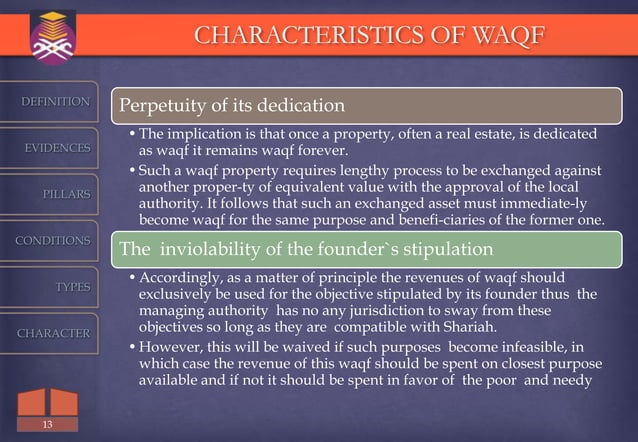 CHARACTERISTICS OF WAQF

DEFINITION

EVIDENCES

PILLARS

CONDITIONS

TYPES

CHARACTER

Perpetuity of its dedication

• The implication is that once a property, often a real estate, is dedicated as waqf it remains waqf forever.

• Such a waqf property requires lengthy process to be exchanged against another proper-ty of equivalent value with the approval of the local authority. It follows that such an exchanged asset must immediate-ly become waqf for the same purpose and benefi-ciaries of the former one.

The inviolability of the founder`s stipulation

• Accordingly, as a matter of principle the revenues of waqf should exclusively be used for the objective stipulated by its founder thus the managing authority has no any jurisdiction to sway from these objectives so long as they are compatible with Shariah.

• However, this will be waived if such purposes become infeasible, in which case the revenue of this waqf should be spent on closest purpose available and if not it should be spent in favor of the poor and needy

13